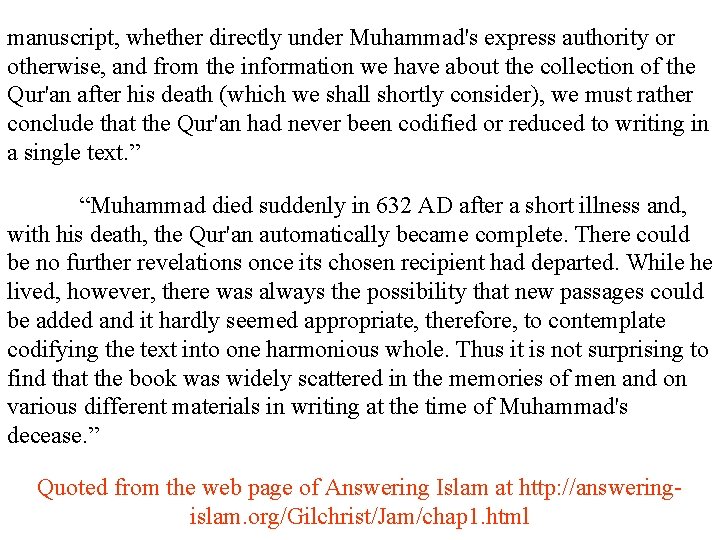 manuscript, whether directly under Muhammad's express authority or otherwise, and from the information we have about the collection of the Qur'an after his death (which we shall shortly consider), we must rather conclude that the Qur'an had never been codified or reduced to writing in a single text.”

“Muhammad died suddenly in 632 AD after a short illness and, with his death, the Qur'an automatically became complete. There could be no further revelations once its chosen recipient had departed. While he lived, however, there was always the possibility that new passages could be added and it hardly seemed appropriate, therefore, to contemplate codifying the text into one harmonious whole. Thus it is not surprising to find that the book was widely scattered in the memories of men and on various different materials in writing at the time of Muhammad's decease.”

Quoted from the web page of Answering Islam at http://answering-islam.org/Gilchrist/Jam/chap1.html